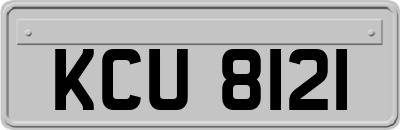 KCU 8121